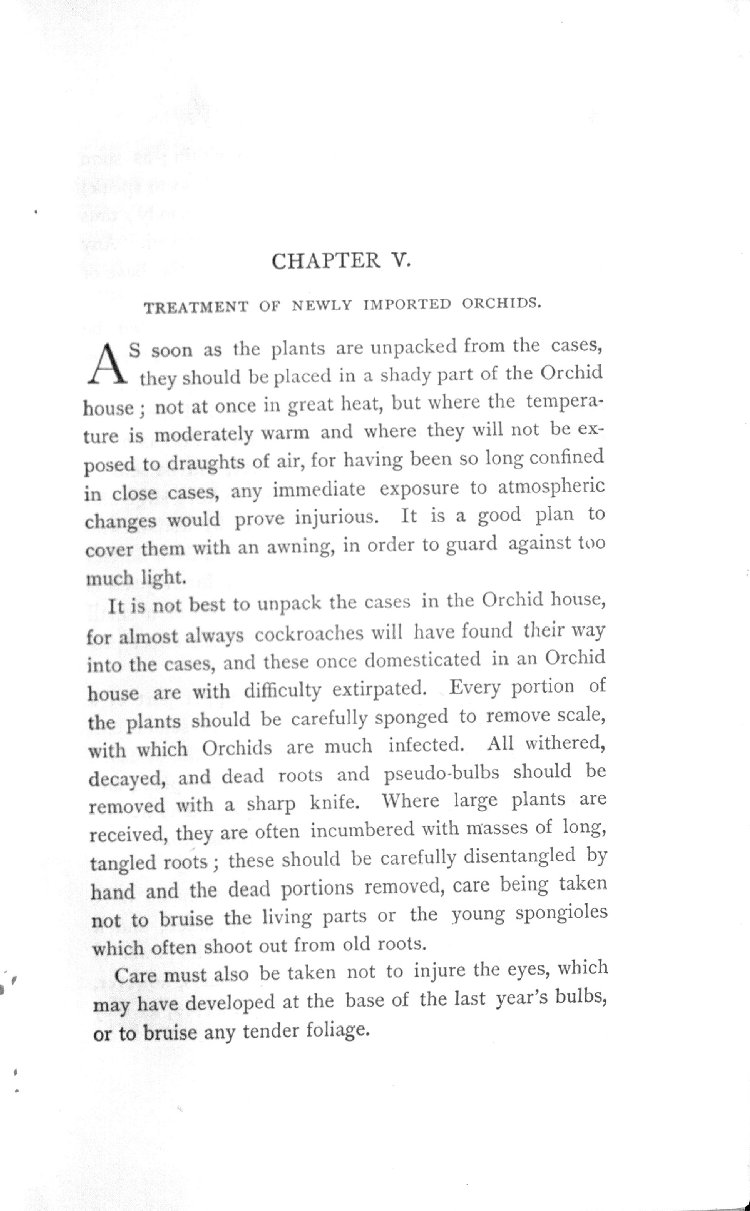 CHAPTER V.

TREATMENT OF NEWLY IMPORTED ORCHIDS.

AS soon as the plants are unpacked from the cases, they should be placed in a shady part of the Orchid house; not at once in great heat, but where the temperature is moderately warm and where they will not be exposed to draughts of air, for having been so long confined in close cases, any immediate exposure to atmospheric changes would prove injurious. It is a good plan to cover them with an awning, in order to guard against too much light.

It is not best to unpack the cases in the Orchid house, for almost always cockroaches will have found their way into the cases, and these once domesticated in an Orchid house are with difficulty extirpated. Every portion of the plants should be carefully sponged to remove scale, with which Orchids are much infected. All withered, decayed, and dead roots and pseudo-bulbs should be removed with a sharp knife. Where large plants are received, they are often incumbered with masses of long, tangled roots; these should be carefully disentangled by hand and the dead portions removed, care being taken not to bruise the living parts or the young spongioles which often shoot out from old roots.

Care must also be taken not to injure the eyes, which may have developed at the base of the last year's bulbs, or to bruise any tender foliage.